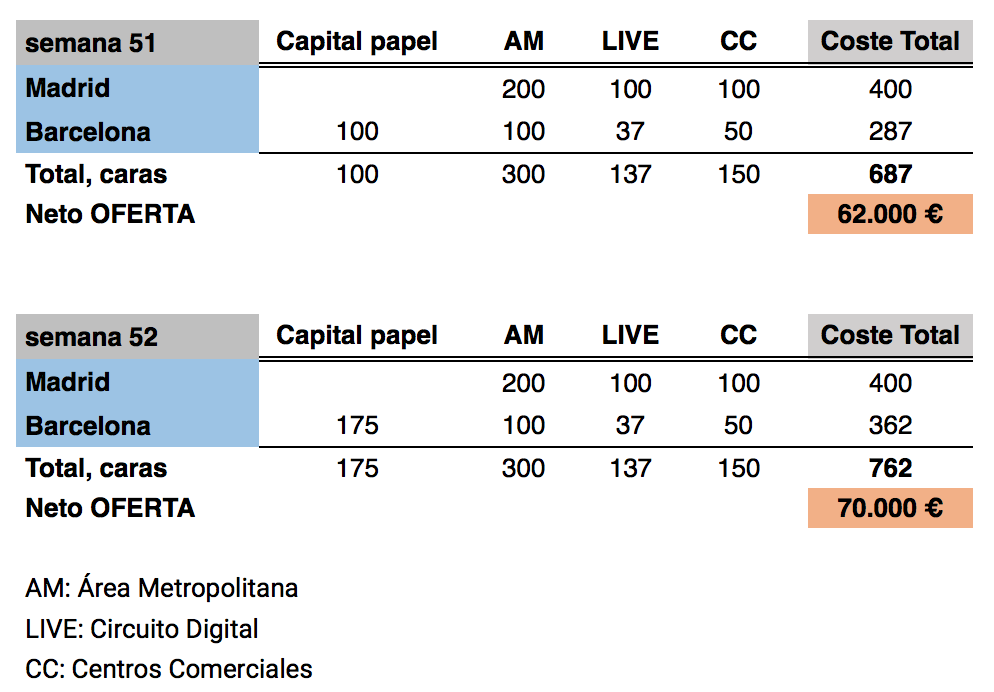 | semana 51 | Capital papel | AM | LIVE | CC | Coste Total |
|---|---|---|---|---|---|
| Madrid | | 200 | 100 | 100 | 400 |
| Barcelona | 100 | 100 | 37 | 50 | 287 |
| Total, caras | 100 | 300 | 137 | 150 | 687 |
| Neto OFERTA | | | | | 62.000 € |

| semana 52 | Capital papel | AM | LIVE | CC | Coste Total |
|---|---|---|---|---|---|
| Madrid | | 200 | 100 | 100 | 400 |
| Barcelona | 175 | 100 | 37 | 50 | 362 |
| Total, caras | 175 | 300 | 137 | 150 | 762 |
| Neto OFERTA | | | | | 70.000 € |

AM: Área Metropolitana

LIVE: Circuito Digital

CC: Centros Comerciales